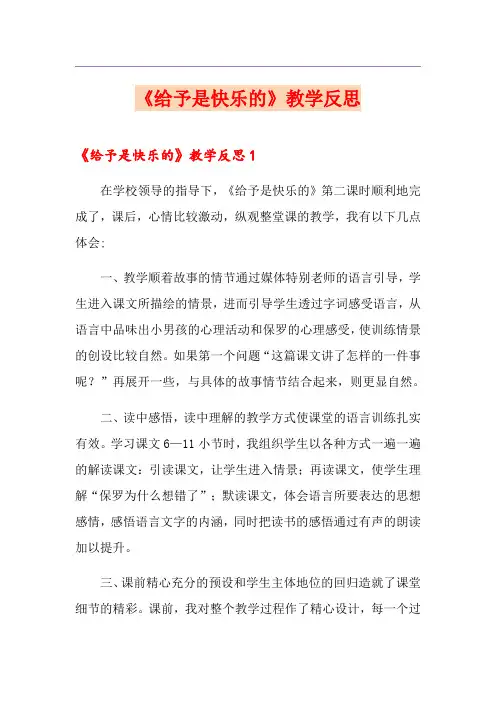 《给予是快乐的》教学反思

《给予是快乐的》教学反思1

在学校领导的指导下，《给予是快乐的》第二课时顺利地完成了，课后，心情比较激动，纵观整堂课的教学，我有以下几点体会:

一、教学顺着故事的情节通过媒体特别老师的语言引导，学生进入课文所描绘的情景，进而引导学生透过字词感受语言，从语言中品味出小男孩的心理活动和保罗的心理感受，使训练情景的创设比较自然。如果第一个问题“这篇课文讲了怎样的一件事呢？”再展开一些，与具体的故事情节结合起来，则更显自然。

二、读中感悟，读中理解的教学方式使课堂的语言训练扎实有效。学习课文6—11小节时，我组织学生以各种方式一遍一遍的解读课文：引读课文，让学生进入情景；再读课文，使学生理解“保罗为什么想错了”；默读课文，体会语言所要表达的思想感情，感悟语言文字的内涵，同时把读书的感悟通过有声的朗读加以提升。

三、课前精心充分的预设和学生主体地位的回归造就了课堂细节的精彩。课前，我对整个教学过程作了精心设计，每一个过